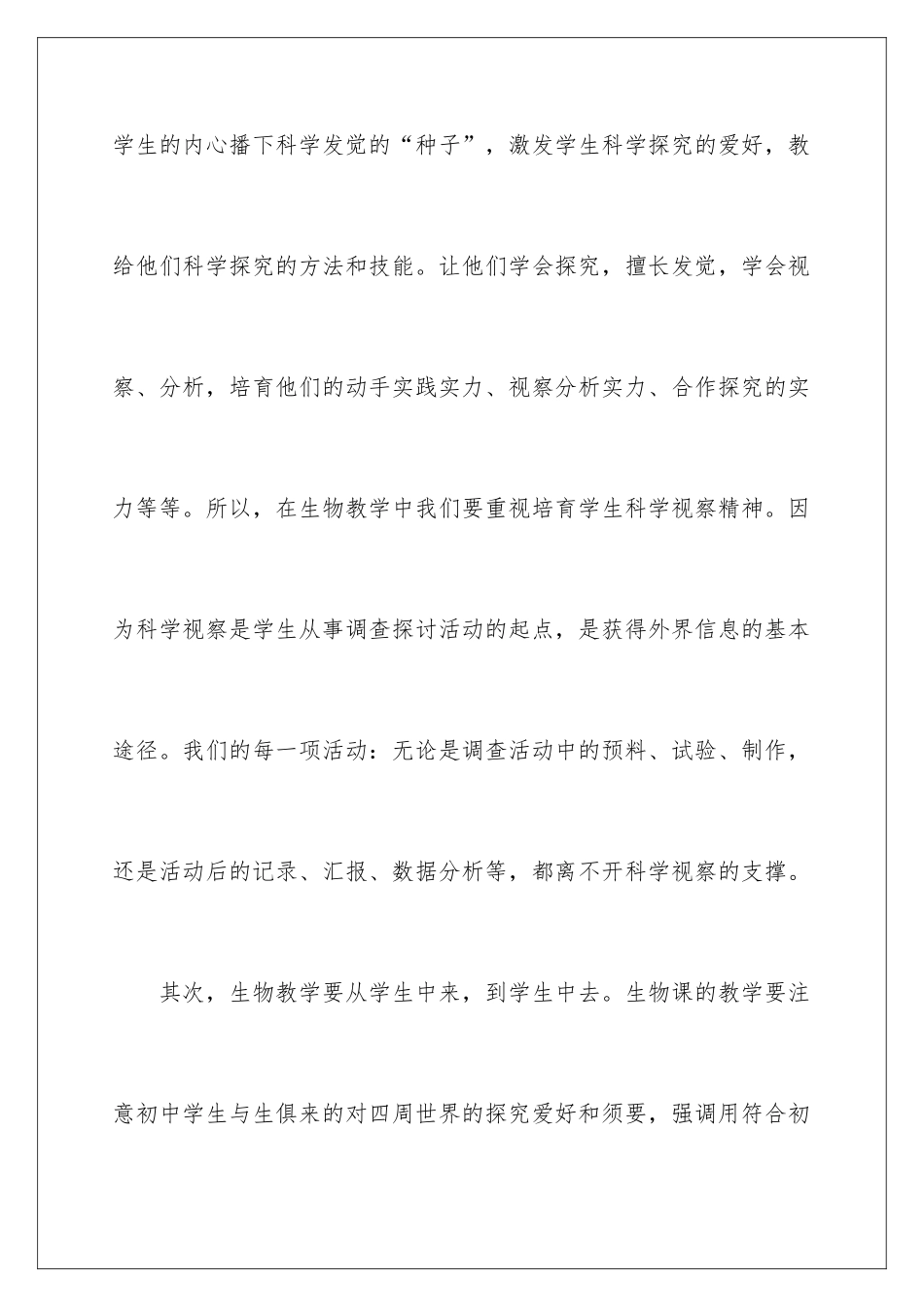 学生的内心播下科学发觉的“种子”，激发学生科学探究的爱好，教给他们科学探究的方法和技能。让他们学会探究，擅长发觉，学会视察、分析，培育他们的动手实践实力、视察分析实力、合作探究的实力等等。所以，在生物教学中我们要重视培育学生科学视察精神。因为科学视察是学生从事调查探讨活动的起点，是获得外界信息的基本途径。我们的每一项活动：无论是调查活动中的预料、试验、制作，还是活动后的记录、汇报、数据分析等，都离不开科学视察的支撑。

其次，生物教学要从学生中来，到学生中去。生物课的教学要注意初中学生与生俱来的对四周世界的探究爱好和须要，强调用符合初